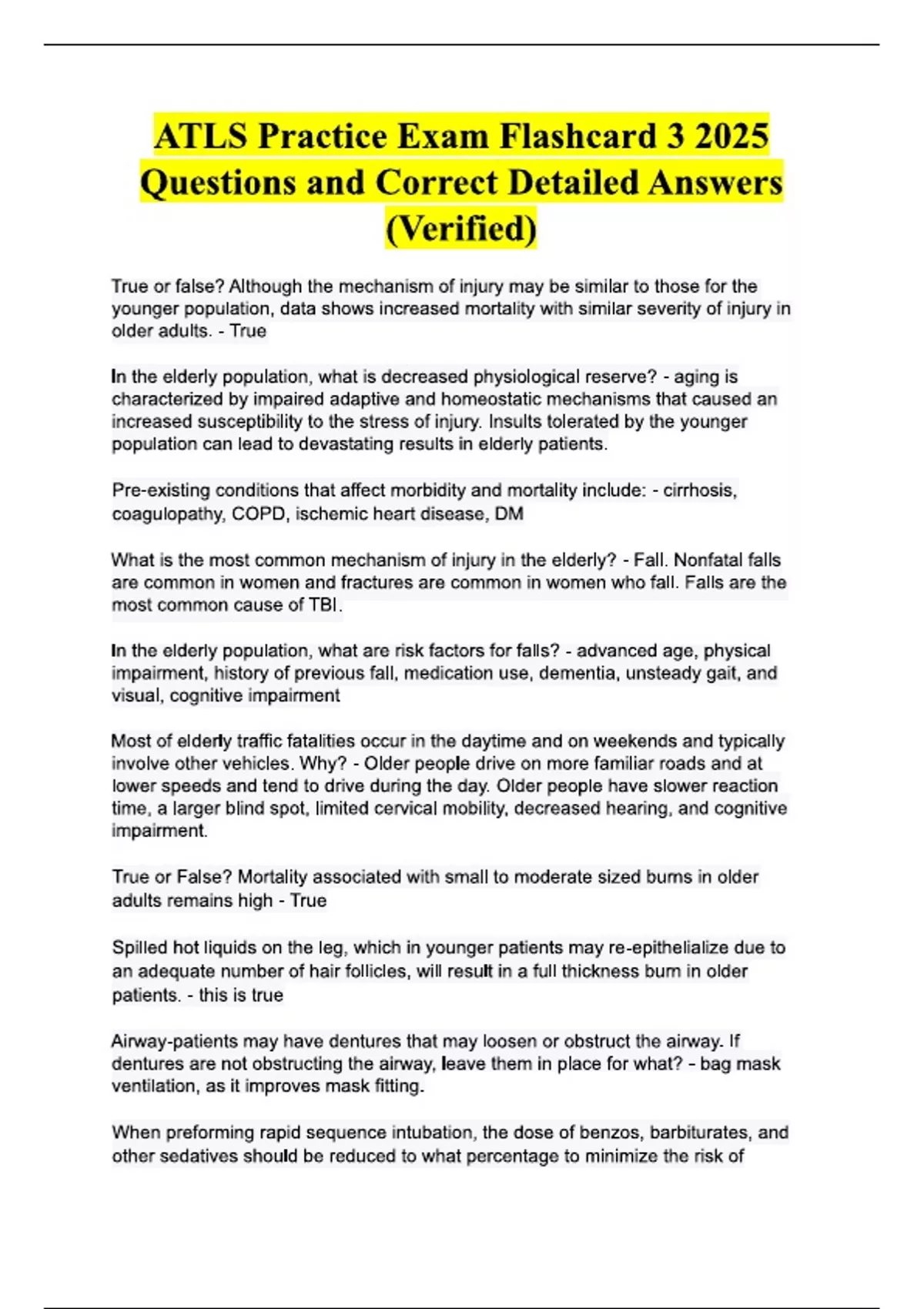 ATLS Practice Exam Flashcard 3 2025 Questions and Correct Detailed Answers (Verified)

True or false? Although the mechanism of injury may be similar to those for the younger population, data shows increased mortality with similar severity of injury in older adults. - True

In the elderly population, what is decreased physiological reserve? - aging is characterized by impaired adaptive and homeostatic mechanisms that caused an increased susceptibility to the stress of injury. Insults tolerated by the younger population can lead to devastating results in elderly patients.

Pre-existing conditions that affect morbidity and mortality include: - cirrhosis, coagulopathy, COPD, ischemic heart disease, DM

What is the most common mechanism of injury in the elderly? - Fall. Nonfatal falls are common in women and fractures are common in women who fall. Falls are the most common cause of TBI.

In the elderly population, what are risk factors for falls? - advanced age, physical impairment, history of previous fall, medication use, dementia, unsteady gait, and visual, cognitive impairment

Most of elderly traffic fatalities occur in the daytime and on weekends and typically involve other vehicles. Why? - Older people drive on more familiar roads and at lower speeds and tend to drive during the day. Older people have slower reaction time, a larger blind spot, limited cervical mobility, decreased hearing, and cognitive impairment.

True or False? Mortality associated with small to moderate sized burns in older adults remains high - True

Spilled hot liquids on the leg, which in younger patients may re-epithelialize due to an adequate number of hair follicles, will result in a full thickness burn in older patients. - this is true

Airway-patients may have dentures that may loosen or obstruct the airway. If dentures are not obstructing the airway, leave them in place for what? - bag mask ventilation, as it improves mask fitting.

When preforming rapid sequence intubation, the dose of benzos, barbiturates, and other sedatives should be reduced to what percentage to minimize the risk of